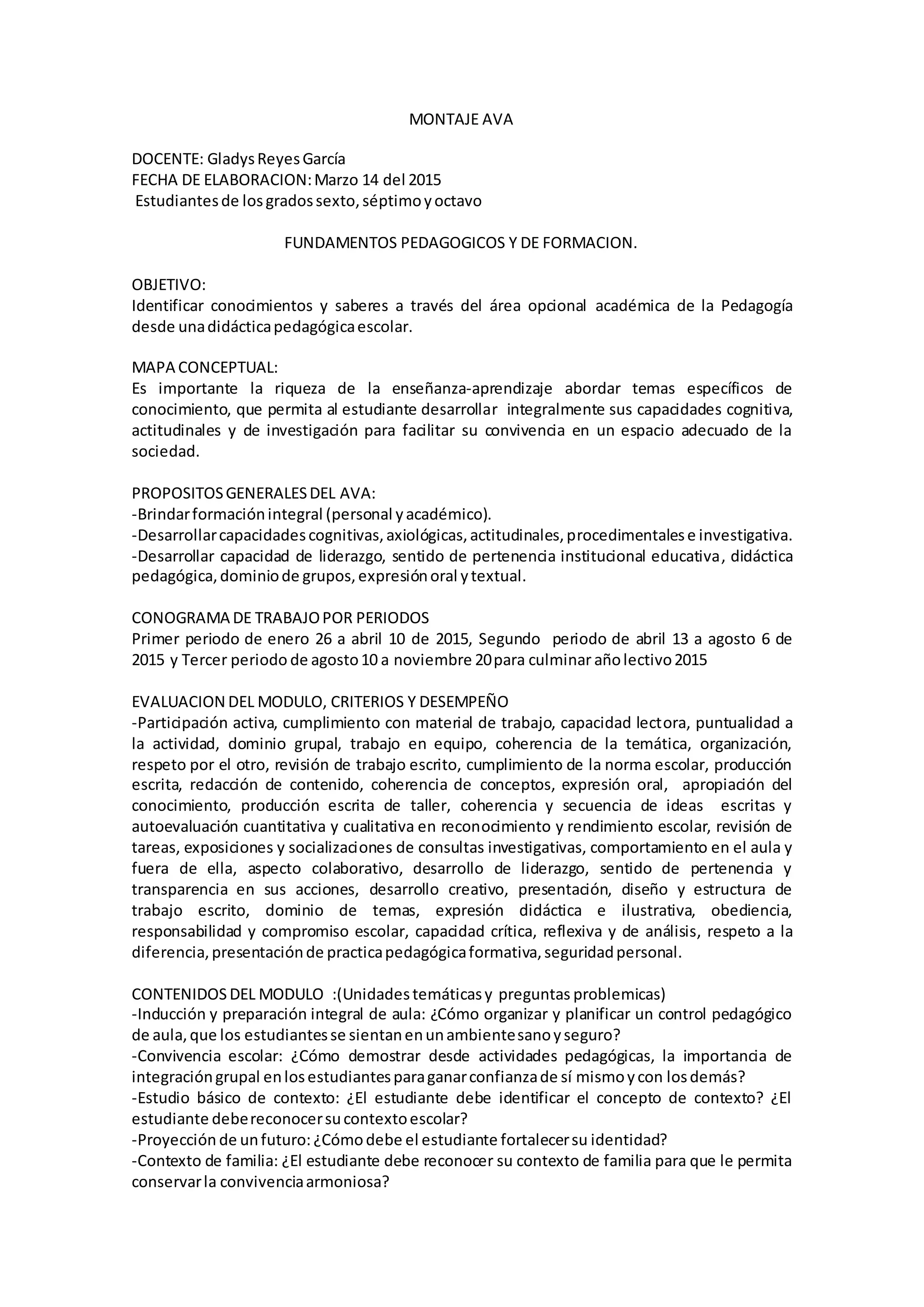 MONTAJE AVA

DOCENTE: Gladys Reyes García
FECHA DE ELABORACION: Marzo 14 del 2015
Estudiantes de los grados sexto, séptimo y octavo

FUNDAMENTOS PEDAGOGICOS Y DE FORMACION.

OBJETIVO:
Identificar conocimientos y saberes a través del área opcional académica de la Pedagogía desde una didáctica pedagógica escolar.

MAPA CONCEPTUAL:
Es importante la riqueza de la enseñanza-aprendizaje abordar temas específicos de conocimiento, que permita al estudiante desarrollar integralmente sus capacidades cognitiva, actitudinales y de investigación para facilitar su convivencia en un espacio adecuado de la sociedad.

PROPOSITOS GENERALES DEL AVA:
-Brindar formación integral (personal y académico).
-Desarrollar capacidades cognitivas, axiológicas, actitudinales, procedimentales e investigativa.
-Desarrollar capacidad de liderazgo, sentido de pertenencia institucional educativa, didáctica pedagógica, dominio de grupos, expresión oral y textual.

CONOGRAMA DE TRABAJO POR PERIODOS
Primer periodo de enero 26 a abril 10 de 2015, Segundo periodo de abril 13 a agosto 6 de 2015 y Tercer periodo de agosto 10 a noviembre 20 para culminar año lectivo 2015

EVALUACION DEL MODULO, CRITERIOS Y DESEMPEÑO
-Participación activa, cumplimiento con material de trabajo, capacidad lectora, puntualidad a la actividad, dominio grupal, trabajo en equipo, coherencia de la temática, organización, respeto por el otro, revisión de trabajo escrito, cumplimiento de la norma escolar, producción escrita, redacción de contenido, coherencia de conceptos, expresión oral, apropiación del conocimiento, producción escrita de taller, coherencia y secuencia de ideas escritas y autoevaluación cuantitativa y cualitativa en reconocimiento y rendimiento escolar, revisión de tareas, exposiciones y socializaciones de consultas investigativas, comportamiento en el aula y fuera de ella, aspecto colaborativo, desarrollo de liderazgo, sentido de pertenencia y transparencia en sus acciones, desarrollo creativo, presentación, diseño y estructura de trabajo escrito, dominio de temas, expresión didáctica e ilustrativa, obediencia, responsabilidad y compromiso escolar, capacidad crítica, reflexiva y de análisis, respeto a la diferencia, presentación de practica pedagógica formativa, seguridad personal.

CONTENIDOS DEL MODULO :(Unidades temáticas y preguntas problemicas)
-Inducción y preparación integral de aula: ¿Cómo organizar y planificar un control pedagógico de aula, que los estudiantes se sientan en un ambiente sano y seguro?
-Convivencia escolar: ¿Cómo demostrar desde actividades pedagógicas, la importancia de integración grupal en los estudiantes para ganar confianza de sí mismo y con los demás?
-Estudio básico de contexto: ¿El estudiante debe identificar el concepto de contexto? ¿El estudiante debe reconocer su contexto escolar?
-Proyección de un futuro: ¿Cómo debe el estudiante fortalecer su identidad?
-Contexto de familia: ¿El estudiante debe reconocer su contexto de familia para que le permita conservar la convivencia armoniosa?